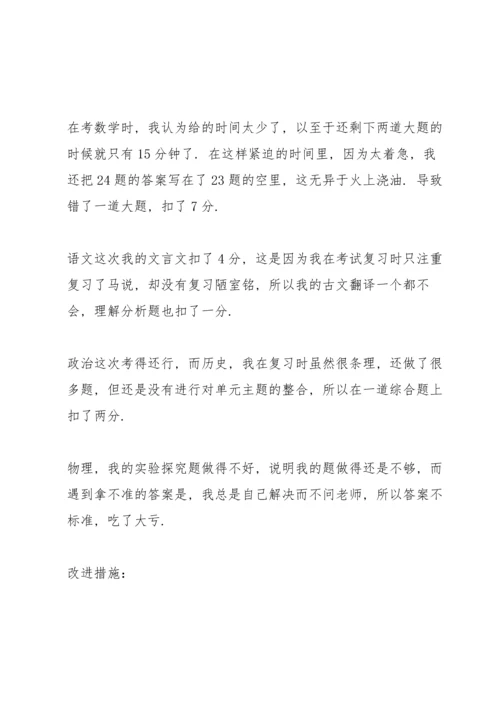 在考数学时，我认为给的时间太少了，以至于还剩下两道大题的时候就只有15分钟了．在这样紧迫的时间里，因为太着急，我还把24题的答案写在了23题的空里，这无异于火上浇油．导致错了一道大题，扣了7分．

语文这次我的文言文扣了4分，这是因为我在考试复习时只注重复习了马说，却没有复习陋室铭，所以我的古文翻译一个都不会，理解分析题也扣了一分．

政治这次考得还行，而历史，我在复习时虽然很条理，还做了很多题，但还是没有进行对单元主题的整合，所以在一道综合题上扣了两分．

物理，我的实验探究题做得不好，说明我的题做得还是不够，而遇到拿不准的答案是，我总是自己解决而不问老师，所以答案不标准，吃了大亏．

改进措施：